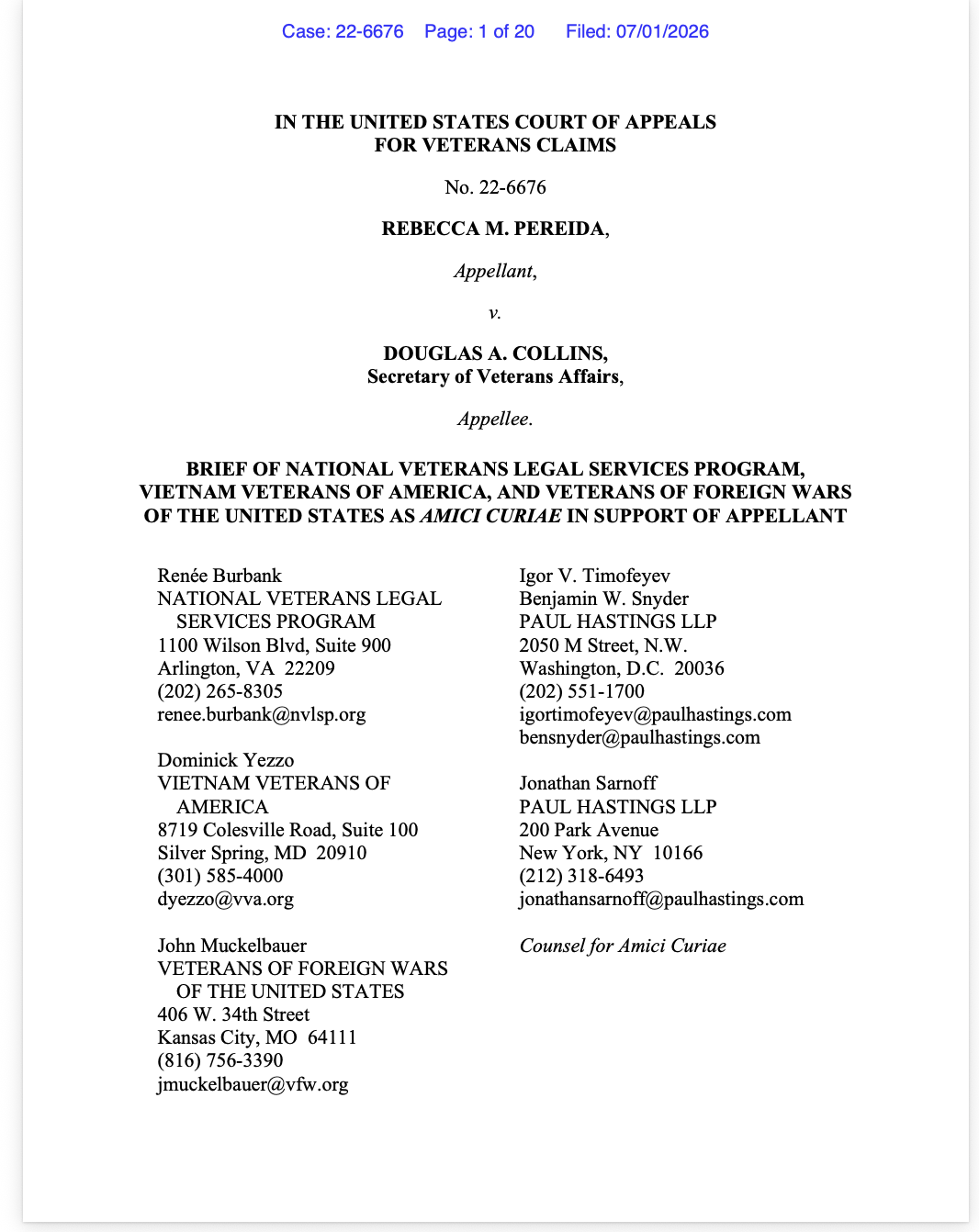 Case: 22-6676 Page: 1 of 20 Filed: 07/01/2026

IN THE UNITED STATES COURT OF APPEALS
FOR VETERANS CLAIMS

No. 22-6676

REBECCA M. PEREIDA,

Appellant,

v.

DOUGLAS A. COLLINS,
Secretary of Veterans Affairs,

Appellee.

BRIEF OF NATIONAL VETERANS LEGAL SERVICES PROGRAM, VIETNAM VETERANS OF AMERICA, AND VETERANS OF FOREIGN WARS OF THE UNITED STATES AS AMICI CURIAE IN SUPPORT OF APPELLANT

Renée Burbank
NATIONAL VETERANS LEGAL SERVICES PROGRAM
1100 Wilson Blvd, Suite 900
Arlington, VA 22209
(202) 265-8305
renee.burbank@nvlsp.org

Dominick Yezzo
VIETNAM VETERANS OF AMERICA
8719 Colesville Road, Suite 100
Silver Spring, MD 20910
(301) 585-4000
dyezzo@vva.org

John Muckelbauer
VETERANS OF FOREIGN WARS OF THE UNITED STATES
406 W. 34th Street
Kansas City, MO 64111
(816) 756-3390
jmuckelbauer@vfw.org

Igor V. Timofeyev
Benjamin W. Snyder
PAUL HASTINGS LLP
2050 M Street, N.W.
Washington, D.C. 20036
(202) 551-1700
igortimofeyev@paulhastings.com
bensnyder@paulhastings.com

Jonathan Sarnoff
PAUL HASTINGS LLP
200 Park Avenue
New York, NY 10166
(212) 318-6493
jonathansarnoff@paulhastings.com

Counsel for Amici Curiae